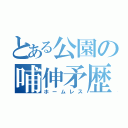 とある公園の
哺伸矛歴
ホームレス